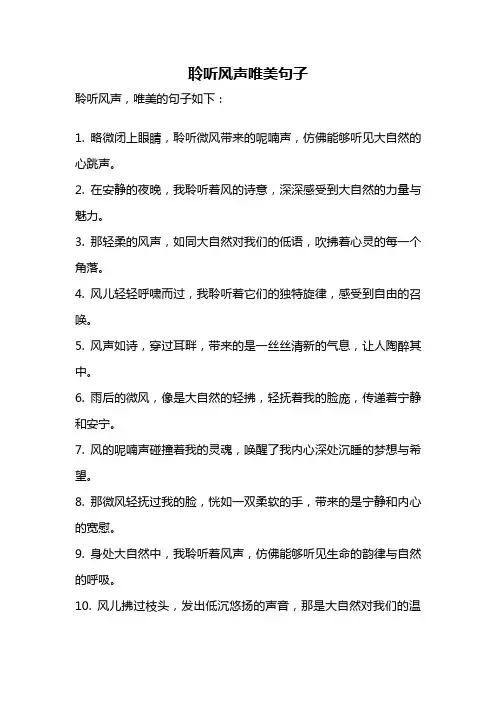 聆听风声唯美句子

聆听风声，唯美的句子如下：

1. 略微闭上眼睛，聆听微风带来的呢喃声，仿佛能够听见大自然的心跳声。

2. 在安静的夜晚，我聆听着风的诗意，深深感受到大自然的力量与魅力。

3. 那轻柔的风声，如同大自然对我们的低语，吹拂着心灵的每一个角落。

4. 风儿轻轻呼啸而过，我聆听着它们的独特旋律，感受到自由的召唤。

5. 风声如诗，穿过耳畔，带来的是一丝丝清新的气息，让人陶醉其中。

6. 雨后的微风，像是大自然的轻拂，轻抚着我的脸庞，传递着宁静和安宁。

7. 风的呢喃声碰撞着我的灵魂，唤醒了我内心深处沉睡的梦想与希望。

8. 那微风轻抚过我的脸，恍如一双柔软的手，带来的是宁静和内心的宽慰。

9. 身处大自然中，我聆听着风声，仿佛能够听见生命的韵律与自然的呼吸。

10. 风儿拂过枝头，发出低沉悠扬的声音，那是大自然对我们的温